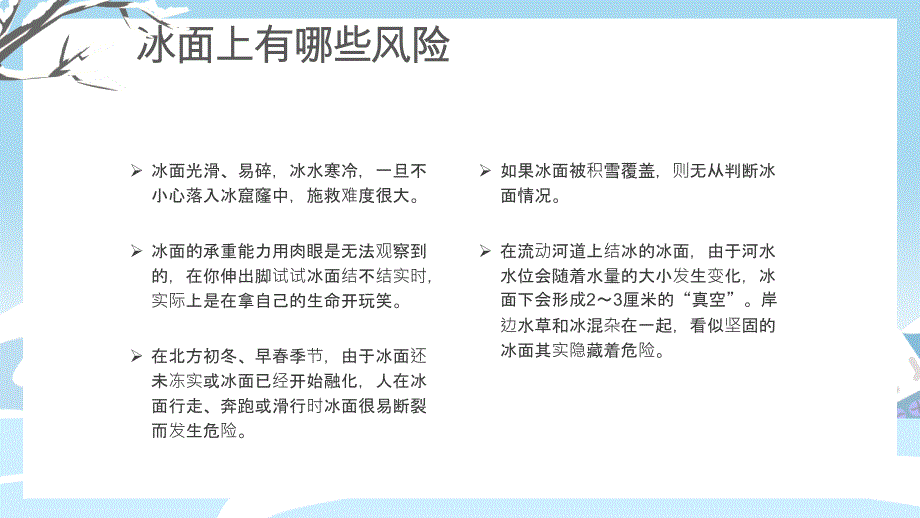 冰面上有哪些风险

➢ 冰面光滑、易碎，冰水寒冷，一旦不小心落入冰窟窿中，施救难度很大。

➢ 冰面的承重能力用肉眼是无法观察到的，在你伸出脚试试冰面结不结实时，实际上是在拿自己的生命开玩笑。

➢ 在北方初冬、早春季节，由于冰面还未冻实或冰面已经开始融化，人在冰面行走、奔跑或滑行时冰面很易断裂而发生危险。

➢ 如果冰面被积雪覆盖，则无从判断冰面情况。

➢ 在流动河道上结冰的冰面，由于河水水位会随着水量的大小发生变化，冰面下会形成2～3厘米的“真空”。岸边水草和冰混杂在一起，看似坚固的冰面其实隐藏着危险。